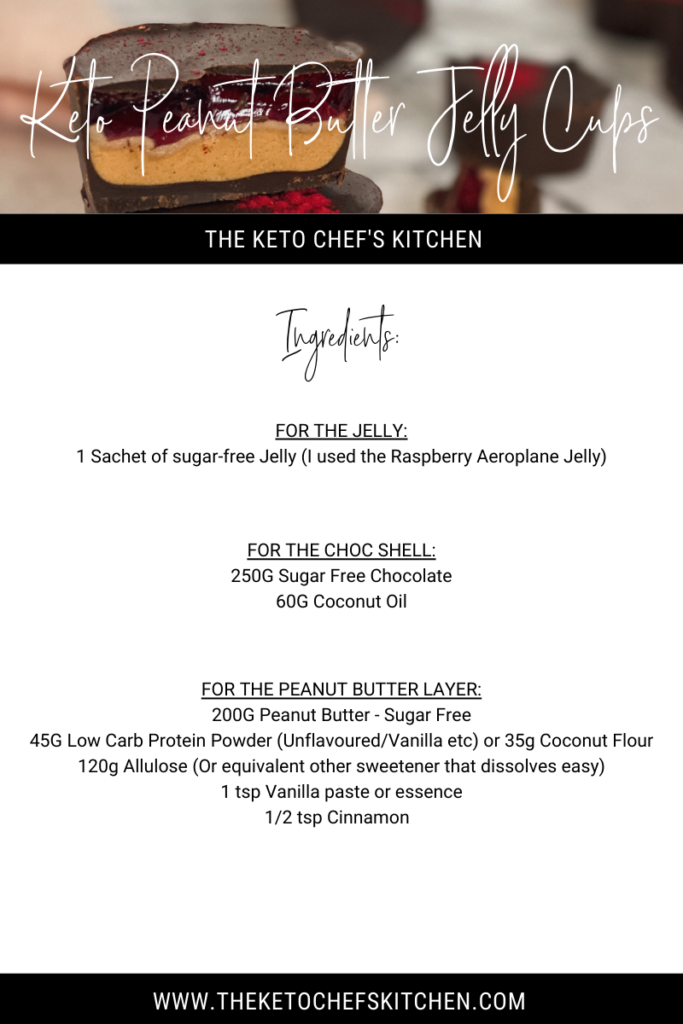 Keto Peanut Butter Jelly Cups

THE KETO CHEF'S KITCHEN

Ingredients:

FOR THE JELLY:
1 Sachet of sugar-free Jelly (I used the Raspberry Aeroplane Jelly)

FOR THE CHOC SHELL:
250G Sugar Free Chocolate
60G Coconut Oil

FOR THE PEANUT BUTTER LAYER:
200G Peanut Butter - Sugar Free
45G Low Carb Protein Powder (Unflavoured/Vanilla etc) or 35g Coconut Flour
120g Allulose (Or equivalent other sweetener that dissolves easy)
1 tsp Vanilla paste or essence
1/2 tsp Cinnamon

WWW.THEKETOCHEFSKITCHEN.COM